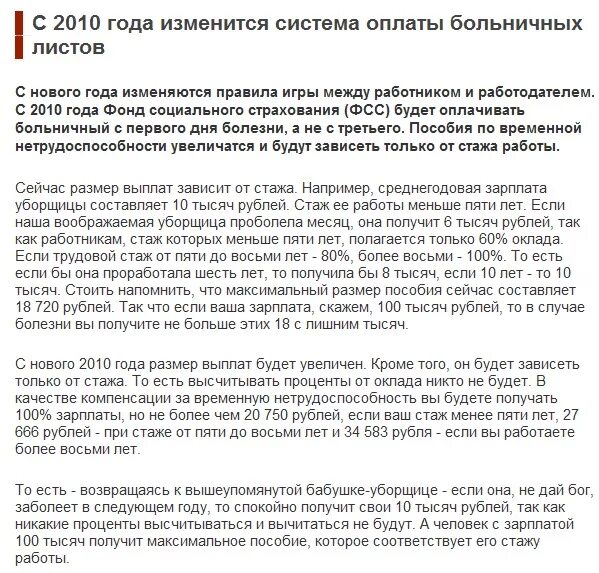 С 2010 года изменится система оплаты больничных листов

С нового года изменяются правила игры между работником и работодателем. С 2010 года Фонд социального страхования (ФСС) будет оплачивать больничный с первого дня болезни, а не с третьего. Пособия по временной нетрудоспособности увеличатся и будут зависеть только от стажа работы.

Сейчас размер выплат зависит от стажа. Например, среднегодовая зарплата уборщицы составляет 10 тысяч рублей. Стаж ее работы меньше пяти лет. Если наша воображаемая уборщица проболела месяц, она получит 6 тысяч рублей, так как работникам, стаж которых меньше пяти лет, полагается только 60% оклада. Если трудовой стаж от пяти до восьми лет - 80%, более восьми - 100%. То есть если бы она проработала шесть лет, то получила бы 8 тысяч, если 10 лет - то 10 тысяч. Стоить напомнить, что максимальный размер пособия сейчас составляет 18 720 рублей. Так что если ваша зарплата, скажем, 100 тысяч рублей, то в случае болезни вы получите не больше этих 18 с лишним тысяч.

С нового 2010 года размер выплат будет увеличен. Кроме того, он будет зависеть только от стажа. То есть высчитывать проценты от оклада никто не будет. В качестве компенсации за временную нетрудоспособность вы будете получать 100% зарплаты, но не более чем 20 750 рублей, если ваш стаж менее пяти лет, 27 666 рублей - при стаже от пяти до восьми лет и 34 583 рубля - если вы работаете более восьми лет.

То есть - возвращаясь к вышеупомянутой бабушке-уборщице - если она, не дай бог, заболеет в следующем году, то спокойно получит свои 10 тысяч рублей, так как никакие проценты высчитываться и вычитаться не будут. А человек с зарплатой 100 тысяч получит максимальное пособие, которое соответствует его стажу работы.